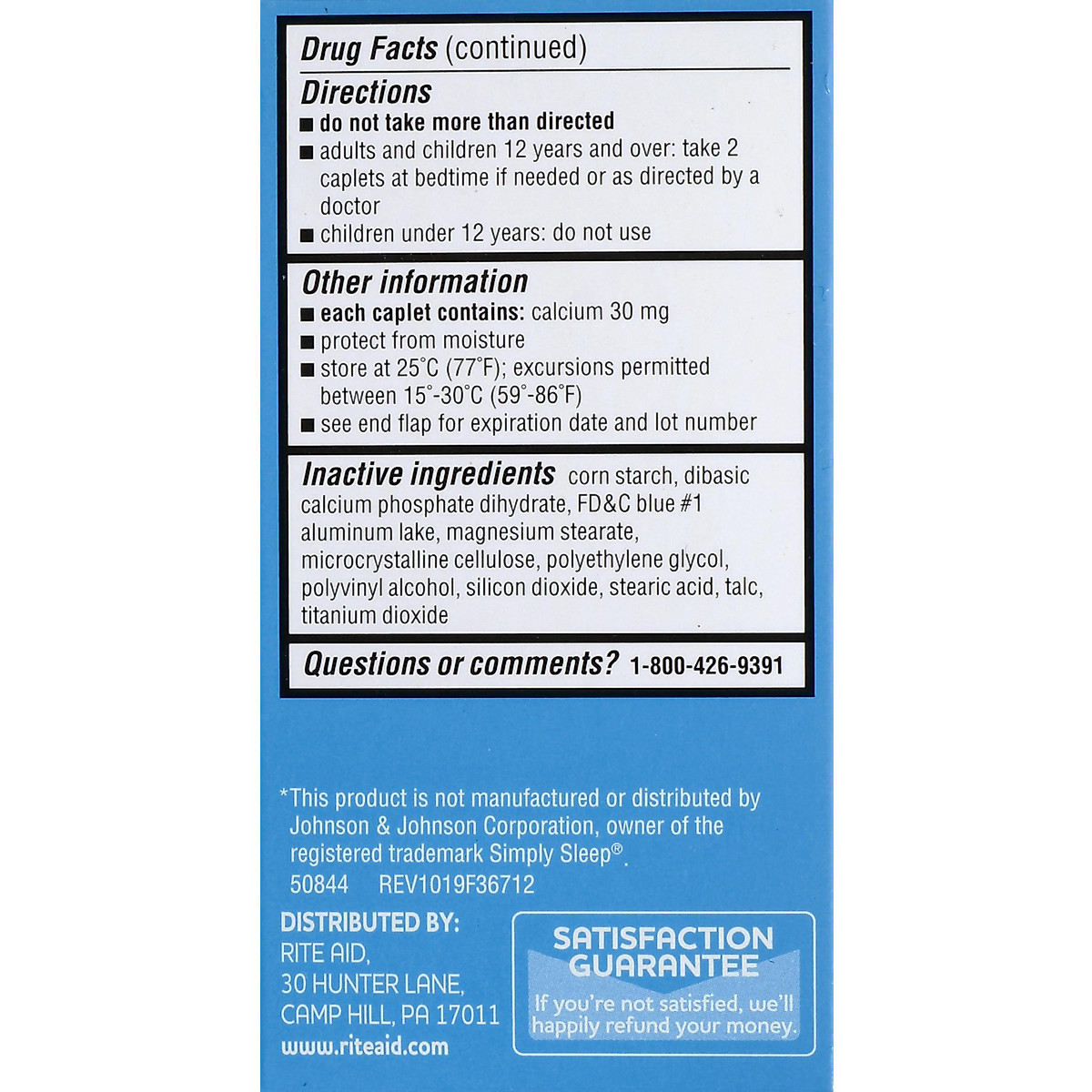 Drug Facts (continued)

Directions
■ do not take more than directed
■ adults and children 12 years and over: take 2 caplets at bedtime if needed or as directed by a doctor
■ children under 12 years: do not use

Other information
■ each caplet contains: calcium 30 mg
■ protect from moisture
■ store at 25°C (77°F); excursions permitted between 15°-30°C (59°-86°F)
■ see end flap for expiration date and lot number

Inactive ingredients corn starch, dibasic calcium phosphate dihydrate, FD&C blue #1 aluminum lake, magnesium stearate, microcrystalline cellulose, polyethylene glycol, polyvinyl alcohol, silicon dioxide, stearic acid, talc, titanium dioxide

Questions or comments? 1-800-426-9391

*This product is not manufactured or distributed by Johnson & Johnson Corporation, owner of the registered trademark Simply Sleep®.
50844 REV1019F36712

DISTRIBUTED BY:
RITE AID,
30 HUNTER LANE,
CAMP HILL, PA 17011
www.riteaid.com

SATISFACTION GUARANTEE
If you're not satisfied, we'll happily refund your money.